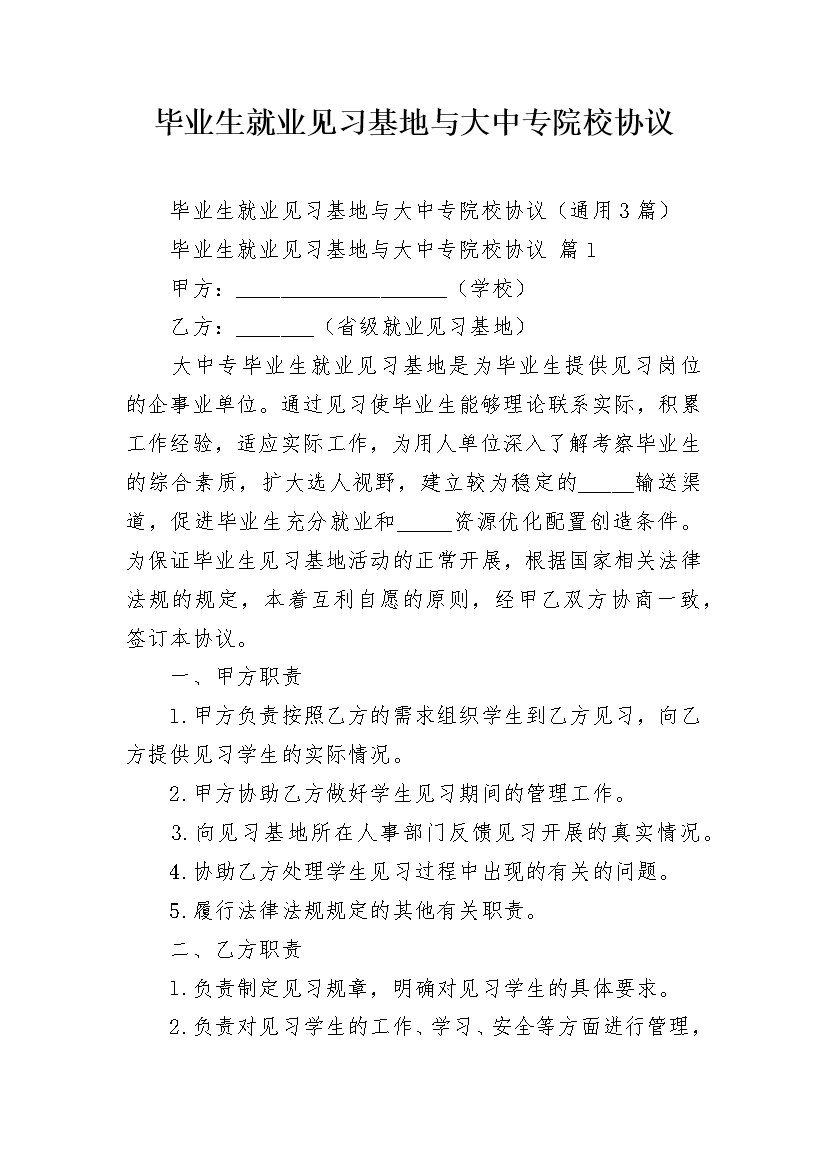 毕业生就业见习基地与大中专院校协议

毕业生就业见习基地与大中专院校协议（通用3篇）

毕业生就业见习基地与大中专院校协议 篇1

甲方：____________________（学校）

乙方：_______（省级就业见习基地）

大中专毕业生就业见习基地是为毕业生提供见习岗位的企事业单位。通过见习使毕业生能够理论联系实际，积累工作经验，适应实际工作，为用人单位深入了解考察毕业生的综合素质，扩大选人视野，建立较为稳定的_____输送渠道，促进毕业生充分就业和_____资源优化配置创造条件。为保证毕业生见习基地活动的正常开展，根据国家相关法律法规的规定，本着互利自愿的原则，经甲乙双方协商一致，签订本协议。

一、甲方职责

1.甲方负责按照乙方的需求组织学生到乙方见习，向乙方提供见习学生的实际情况。

2.甲方协助乙方做好学生见习期间的管理工作。

3.向见习基地所在人事部门反馈见习开展的真实情况。

4.协助乙方处理学生见习过程中出现的有关的问题。

5.履行法律法规规定的其他有关职责。

二、乙方职责

1.负责制定见习规章，明确对见习学生的具体要求。

2.负责对见习学生的工作、学习、安全等方面进行管理，